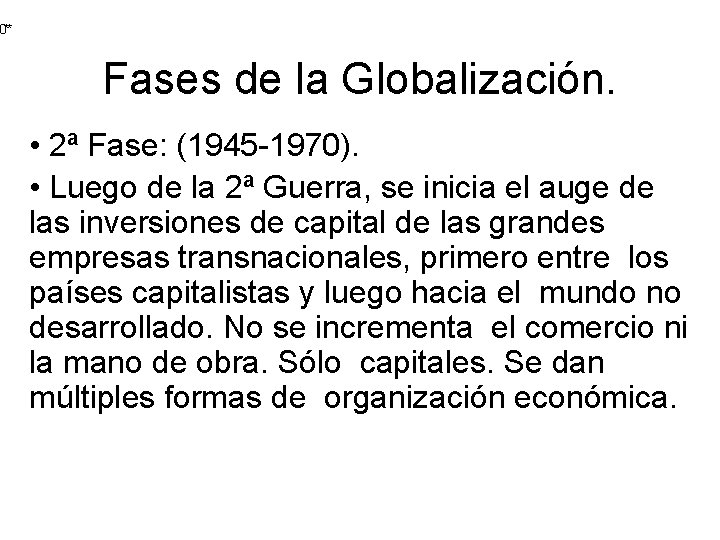 0*

Fases de la Globalización.

• 2ª Fase: (1945-1970).

• Luego de la 2ª Guerra, se inicia el auge de las inversiones de capital de las grandes empresas transnacionales, primero entre los países capitalistas y luego hacia el mundo no desarrollado. No se incrementa el comercio ni la mano de obra. Sólo capitales. Se dan múltiples formas de organización económica.